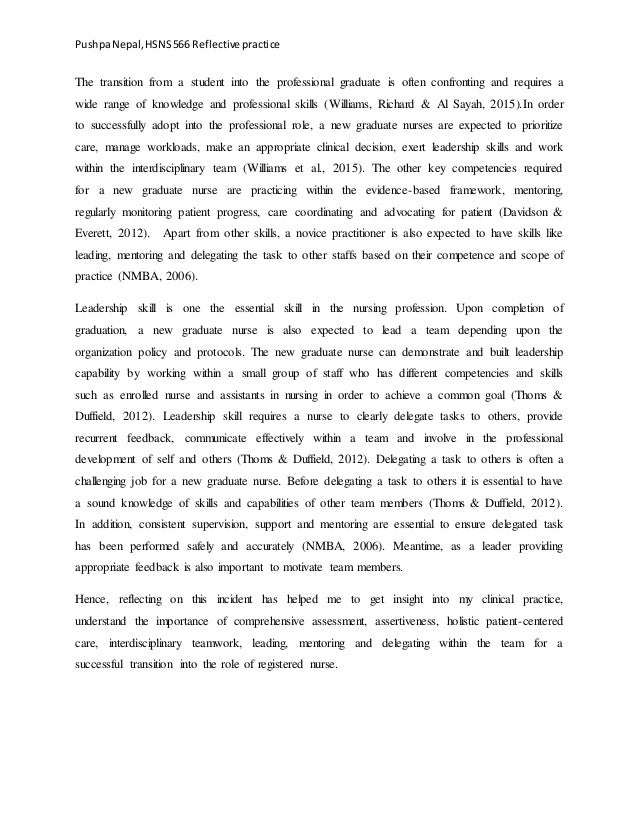 Pushpa Nepal, HSNS 566 Reflective practice

The transition from a student into the professional graduate is often confronting and requires a wide range of knowledge and professional skills (Williams, Richard & Al Sayah, 2015).In order to successfully adopt into the professional role, a new graduate nurses are expected to prioritize care, manage workloads, make an appropriate clinical decision, exert leadership skills and work within the interdisciplinary team (Williams et al., 2015). The other key competencies required for a new graduate nurse are practicing within the evidence-based framework, mentoring, regularly monitoring patient progress, care coordinating and advocating for patient (Davidson & Everett, 2012). Apart from other skills, a novice practitioner is also expected to have skills like leading, mentoring and delegating the task to other staffs based on their competence and scope of practice (NMBA, 2006).

Leadership skill is one the essential skill in the nursing profession. Upon completion of graduation, a new graduate nurse is also expected to lead a team depending upon the organization policy and protocols. The new graduate nurse can demonstrate and built leadership capability by working within a small group of staff who has different competencies and skills such as enrolled nurse and assistants in nursing in order to achieve a common goal (Thoms & Duffield, 2012). Leadership skill requires a nurse to clearly delegate tasks to others, provide recurrent feedback, communicate effectively within a team and involve in the professional development of self and others (Thoms & Duffield, 2012). Delegating a task to others is often a challenging job for a new graduate nurse. Before delegating a task to others it is essential to have a sound knowledge of skills and capabilities of other team members (Thoms & Duffield, 2012). In addition, consistent supervision, support and mentoring are essential to ensure delegated task has been performed safely and accurately (NMBA, 2006). Meantime, as a leader providing appropriate feedback is also important to motivate team members.

Hence, reflecting on this incident has helped me to get insight into my clinical practice, understand the importance of comprehensive assessment, assertiveness, holistic patient-centered care, interdisciplinary teamwork, leading, mentoring and delegating within the team for a successful transition into the role of registered nurse.